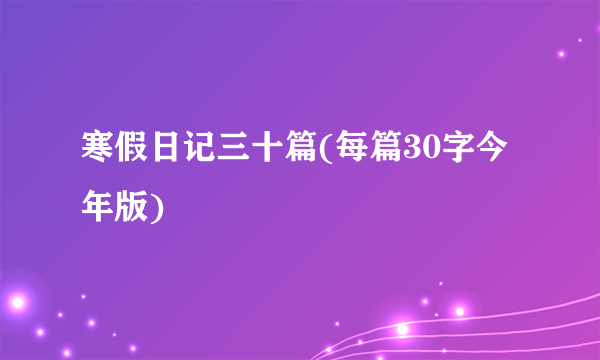 寒假日记三十篇(每篇30字今年版)